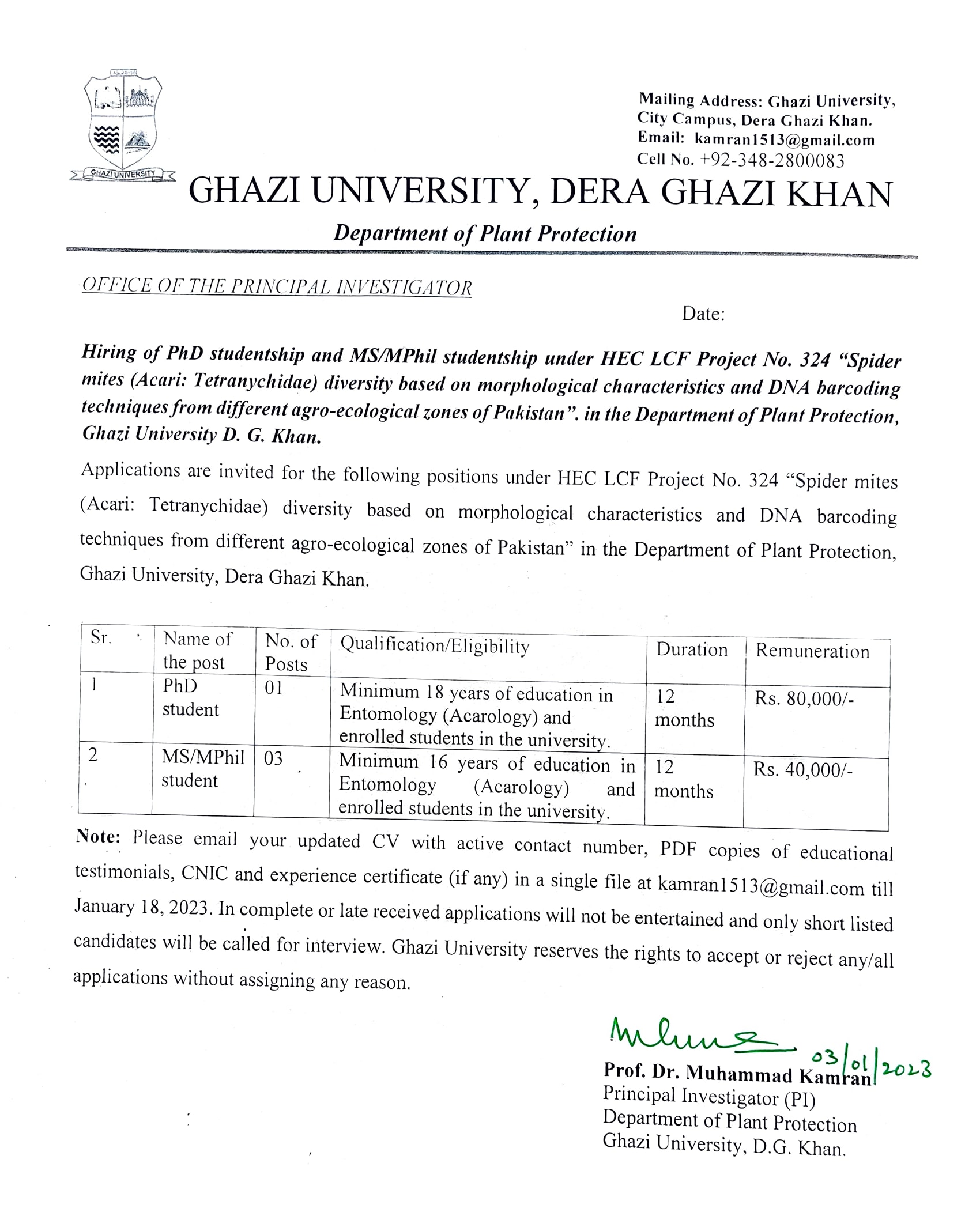 GHAZI UNIVERSITY

Mailing Address: Ghazi University, City Campus, Dera Ghazi Khan.
Email: kamran1513@gmail.com
Cell No. +92-348-2800083

GHAZI UNIVERSITY, DERA GHAZI KHAN

Department of Plant Protection

OFFICE OF THE PRINCIPAL INVESTIGATOR

Date:

Hiring of PhD studentship and MS/MPhil studentship under HEC LCF Project No. 324 "Spider mites (Acari: Tetranychidae) diversity based on morphological characteristics and DNA barcoding techniques from different agro-ecological zones of Pakistan". in the Department of Plant Protection, Ghazi University D. G. Khan.

Applications are invited for the following positions under HEC LCF Project No. 324 "Spider mites (Acari: Tetranychidae) diversity based on morphological characteristics and DNA barcoding techniques from different agro-ecological zones of Pakistan" in the Department of Plant Protection, Ghazi University, Dera Ghazi Khan.

| Sr. | Name of the post | No. of Posts | Qualification/Eligibility | Duration | Remuneration |
|---|---|---|---|---|---|
| 1 | PhD student | 01 | Minimum 18 years of education in Entomology (Acarology) and enrolled students in the university. | 12 months | Rs. 80,000/- |
| 2 | MS/MPhil student | 03 | Minimum 16 years of education in Entomology (Acarology) and enrolled students in the university. | 12 months | Rs. 40,000/- |

Note: Please email your updated CV with active contact number, PDF copies of educational testimonials, CNIC and experience certificate (if any) in a single file at kamran1513@gmail.com till January 18, 2023. In complete or late received applications will not be entertained and only short listed candidates will be called for interview. Ghazi University reserves the rights to accept or reject any/all applications without assigning any reason.

03/01/2023
Prof. Dr. Muhammad Kamran
Principal Investigator (PI)
Department of Plant Protection
Ghazi University, D.G. Khan.